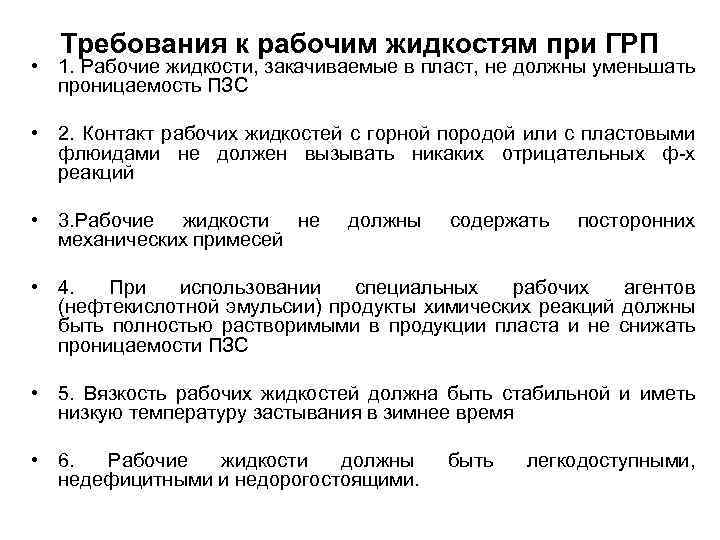 Требования к рабочим жидкостям при ГРП

• 1. Рабочие жидкости, закачиваемые в пласт, не должны уменьшать проницаемость ПЗС

• 2. Контакт рабочих жидкостей с горной породой или с пластовыми флюидами не должен вызывать никаких отрицательных ф-х реакций

• 3.Рабочие жидкости не должны содержать посторонних механических примесей

• 4. При использовании специальных рабочих агентов (нефтекислотной эмульсии) продукты химических реакций должны быть полностью растворимыми в продукции пласта и не снижать проницаемости ПЗС

• 5. Вязкость рабочих жидкостей должна быть стабильной и иметь низкую температуру застывания в зимнее время

• 6. Рабочие жидкости должны быть легкодоступными, недефицитными и недорогостоящими.